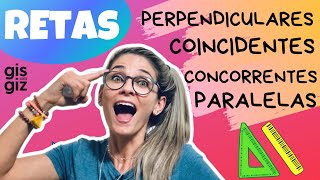 RETAS

gis giz

PERPENDICULARES
COINCIDENTES
CONCORRENTES
PARALELAS